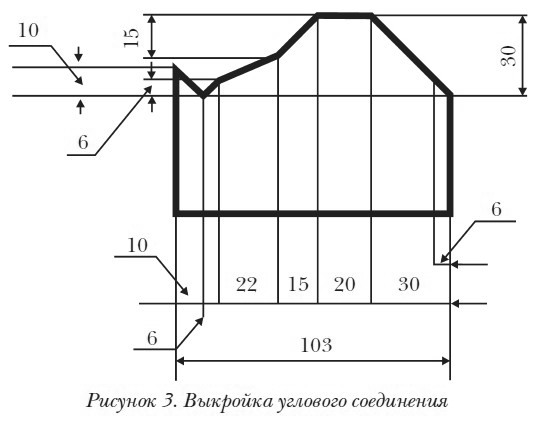 10
15
30
6
6
10
22
15
20
30
6
103

Рисунок 3. Выкройка углового соединения